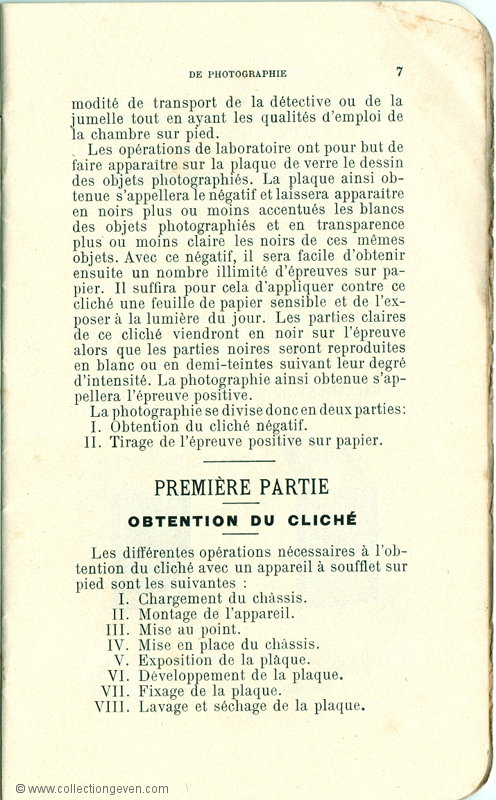 DE PHOTOGRAPHIE 7

modité de transport de la détective ou de la jumelle tout en ayant les qualités d'emploi de la chambre sur pied.

Les opérations de laboratoire ont pour but de faire apparaître sur la plaque de verre le dessin des objets photographiés. La plaque ainsi obtenue s'appellera le négatif et laissera apparaître en noirs plus ou moins accentués les blancs des objets photographiés et en transparence plus ou moins claire les noirs de ces mêmes objets. Avec ce négatif, il sera facile d'obtenir ensuite un nombre illimité d'épreuves sur papier. Il suffira pour cela d'appliquer contre ce cliché une feuille de papier sensible et de l'exposer à la lumière du jour. Les parties claires de ce cliché viendront en noir sur l'épreuve alors que les parties noires seront reproduites en blanc ou en demi-teintes suivant leur degré d'intensité. La photographie ainsi obtenue s'appellera l'épreuve positive.

La photographie se divise donc en deux parties:
I. Obtention du cliché négatif.
II. Tirage de l'épreuve positive sur papier.

PREMIÈRE PARTIE

OBTENTION DU CLICHÉ

Les différentes opérations nécessaires à l'obtention du cliché avec un appareil à soufflet sur pied sont les suivantes :
I. Chargement du châssis.
II. Montage de l'appareil.
III. Mise au point.
IV. Mise en place du châssis.
V. Exposition de la plaque.
VI. Développement de la plaque.
VII. Fixage de la plaque.
VIII. Lavage et séchage de la plaque.

© www.collectiongeven.com